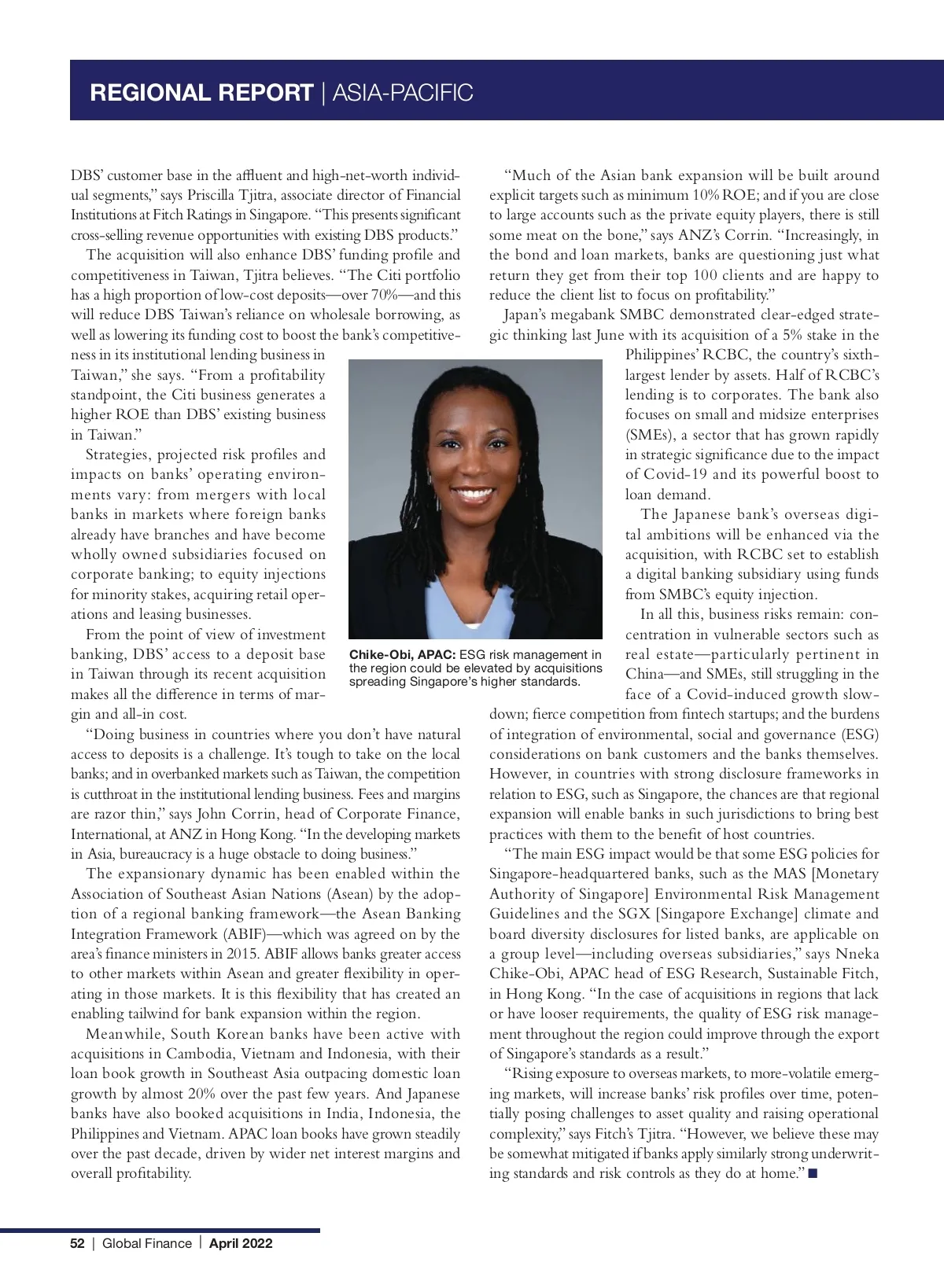 REGIONAL REPORT | ASIA-PACIFIC

DBS' customer base in the affluent and high-net-worth individual segments," says Priscilla Tjitra, associate director of Financial Institutions at Fitch Ratings in Singapore. "This presents significant cross-selling revenue opportunities with existing DBS products."

The acquisition will also enhance DBS' funding profile and competitiveness in Taiwan, Tjitra believes. "The Citi portfolio has a high proportion of low-cost deposits—over 70%—and this will reduce DBS Taiwan's reliance on wholesale borrowing, as well as lowering its funding cost to boost the bank's competitiveness in its institutional lending business in Taiwan," she says. "From a profitability standpoint, the Citi business generates a higher ROE than DBS' existing business in Taiwan."

Strategies, projected risk profiles and impacts on banks' operating environments vary: from mergers with local banks in markets where foreign banks already have branches and have become wholly owned subsidiaries focused on corporate banking; to equity injections for minority stakes, acquiring retail operations and leasing businesses.

From the point of view of investment banking, DBS' access to a deposit base in Taiwan through its recent acquisition makes all the difference in terms of margin and all-in cost.

"Doing business in countries where you don't have natural access to deposits is a challenge. It's tough to take on the local banks; and in overbanked markets such as Taiwan, the competition is cutthroat in the institutional lending business. Fees and margins are razor thin," says John Corrin, head of Corporate Finance, International, at ANZ in Hong Kong. "In the developing markets in Asia, bureaucracy is a huge obstacle to doing business."

The expansionary dynamic has been enabled within the Association of Southeast Asian Nations (Asean) by the adoption of a regional banking framework—the Asean Banking Integration Framework (ABIF)—which was agreed on by the area's finance ministers in 2015. ABIF allows banks greater access to other markets within Asean and greater flexibility in operating in those markets. It is this flexibility that has created an enabling tailwind for bank expansion within the region.

Meanwhile, South Korean banks have been active with acquisitions in Cambodia, Vietnam and Indonesia, with their loan book growth in Southeast Asia outpacing domestic loan growth by almost 20% over the past few years. And Japanese banks have also booked acquisitions in India, Indonesia, the Philippines and Vietnam. APAC loan books have grown steadily over the past decade, driven by wider net interest margins and overall profitability.

Chike-Obi, APAC: ESG risk management in the region could be elevated by acquisitions spreading Singapore's higher standards.

"Much of the Asian bank expansion will be built around explicit targets such as minimum 10% ROE; and if you are close to large accounts such as the private equity players, there is still some meat on the bone," says ANZ's Corrin. "Increasingly, in the bond and loan markets, banks are questioning just what return they get from their top 100 clients and are happy to reduce the client list to focus on profitability."

Japan's megabank SMBC demonstrated clear-edged strategic thinking last June with its acquisition of a 5% stake in the Philippines' RCBC, the country's sixth-largest lender by assets. Half of RCBC's lending is to corporates. The bank also focuses on small and midsize enterprises (SMEs), a sector that has grown rapidly in strategic significance due to the impact of Covid-19 and its powerful boost to loan demand.

The Japanese bank's overseas digital ambitions will be enhanced via the acquisition, with RCBC set to establish a digital banking subsidiary using funds from SMBC's equity injection.

In all this, business risks remain: concentration in vulnerable sectors such as real estate—particularly pertinent in China—and SMEs, still struggling in the face of a Covid-induced growth slowdown; fierce competition from fintech startups; and the burdens of integration of environmental, social and governance (ESG) considerations on bank customers and the banks themselves. However, in countries with strong disclosure frameworks in relation to ESG, such as Singapore, the chances are that regional expansion will enable banks in such jurisdictions to bring best practices with them to the benefit of host countries.

"The main ESG impact would be that some ESG policies for Singapore-headquartered banks, such as the MAS [Monetary Authority of Singapore] Environmental Risk Management Guidelines and the SGX [Singapore Exchange] climate and board diversity disclosures for listed banks, are applicable on a group level—including overseas subsidiaries," says Nneka Chike-Obi, APAC head of ESG Research, Sustainable Fitch, in Hong Kong. "In the case of acquisitions in regions that lack or have looser requirements, the quality of ESG risk management throughout the region could improve through the export of Singapore's standards as a result."

"Rising exposure to overseas markets, to more-volatile emerging markets, will increase banks' risk profiles over time, potentially posing challenges to asset quality and raising operational complexity," says Fitch's Tjitra. "However, we believe these may be somewhat mitigated if banks apply similarly strong underwriting standards and risk controls as they do at home." ■

52 | Global Finance | April 2022